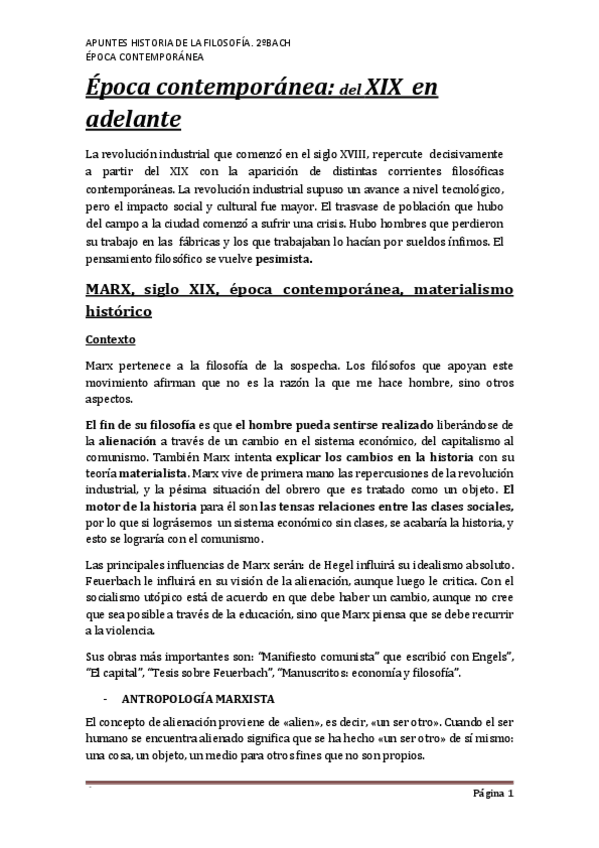 APUNTES HISTORIA DE LA FILOSOFÍA. 2ºBACH
ÉPOCA CONTEMPORÁNEA

Época contemporánea: del XIX en adelante

La revolución industrial que comenzó en el siglo XVIII, repercute decisivamente a partir del XIX con la aparición de distintas corrientes filosóficas contemporáneas. La revolución industrial supuso un avance a nivel tecnológico, pero el impacto social y cultural fue mayor. El trasvase de población que hubo del campo a la ciudad comenzó a sufrir una crisis. Hubo hombres que perdieron su trabajo en las fábricas y los que trabajaban lo hacían por sueldos ínfimos. El pensamiento filosófico se vuelve pesimista.

MARX, siglo XIX, época contemporánea, materialismo histórico

Contexto

Marx pertenece a la filosofía de la sospecha. Los filósofos que apoyan este movimiento afirman que no es la razón la que me hace hombre, sino otros aspectos.

El fin de su filosofía es que el hombre pueda sentirse realizado liberándose de la alienación a través de un cambio en el sistema económico, del capitalismo al comunismo. También Marx intenta explicar los cambios en la historia con su teoría materialista. Marx vive de primera mano las repercusiones de la revolución industrial, y la pésima situación del obrero que es tratado como un objeto. El motor de la historia para él son las tensas relaciones entre las clases sociales, por lo que si lográsemos un sistema económico sin clases, se acabaría la historia, y esto se lograría con el comunismo.

Las principales influencias de Marx serán: de Hegel influirá su idealismo absoluto. Feuerbach le influirá en su visión de la alienación, aunque luego le critica. Con el socialismo utópico está de acuerdo en que debe haber un cambio, aunque no cree que sea posible a través de la educación, sino que Marx piensa que se debe recurrir a la violencia.

Sus obras más importantes son: "Manifiesto comunista" que escribió con Engels", "El capital", "Tesis sobre Feuerbach", "Manuscritos: economía y filosofía".

- ANTROPOLOGÍA MARXISTA

El concepto de alienación proviene de «alien», es decir, «un ser otro». Cuando el ser humano se encuentra alienado significa que se ha hecho «un ser otro» de sí mismo: una cosa, un objeto, un medio para otros fines que no son propios.

Página 1